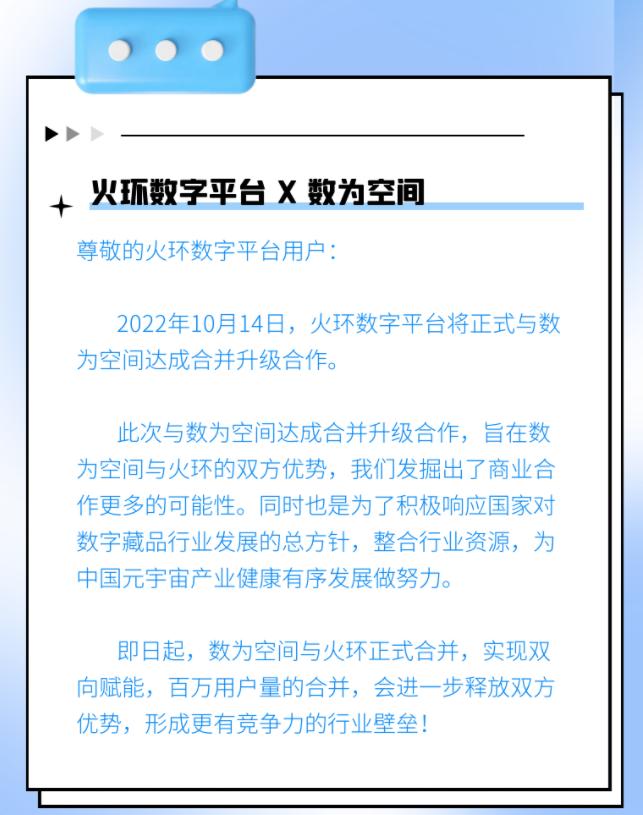 火环数字平台 X 数为空间

尊敬的火环数字平台用户：

2022年10月14日，火环数字平台将正式与数为空间达成合并升级合作。

此次与数为空间达成合并升级合作，旨在数为空间与火环的双方优势，我们发掘出了商业合作更多的可能性。同时也是为了积极响应国家对数字藏品行业发展的总方针，整合行业资源，为中国元宇宙产业健康有序发展做努力。

即日起，数为空间与火环正式合并，实现双向赋能，百万用户量的合并，会进一步释放双方优势，形成更有竞争力的行业壁垒！